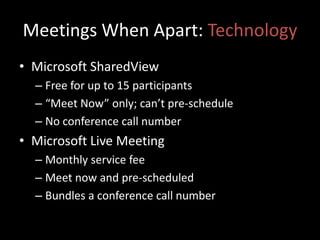 Meetings When Apart: Technology

• Microsoft SharedView
– Free for up to 15 participants
– “Meet Now” only; can’t pre-schedule
– No conference call number
• Microsoft Live Meeting
– Monthly service fee
– Meet now and pre-scheduled
– Bundles a conference call number